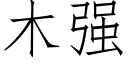 木强